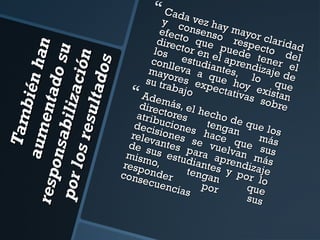 También han aumentado su responsabilización por los resultados

“ Cada vez hay mayor claridad y consenso respecto del efecto que puede tener el director en el aprendizaje de los estudiantes, lo que conlleva a que hoy existan mayores expectativas sobre su trabajo

“ Además, el hecho de que los directores tengan más atribuciones hace que sus decisiones se vuelvan más relevantes para aprendizaje de sus estudiantes y por lo mismo, tengan que responder por sus consecuencias